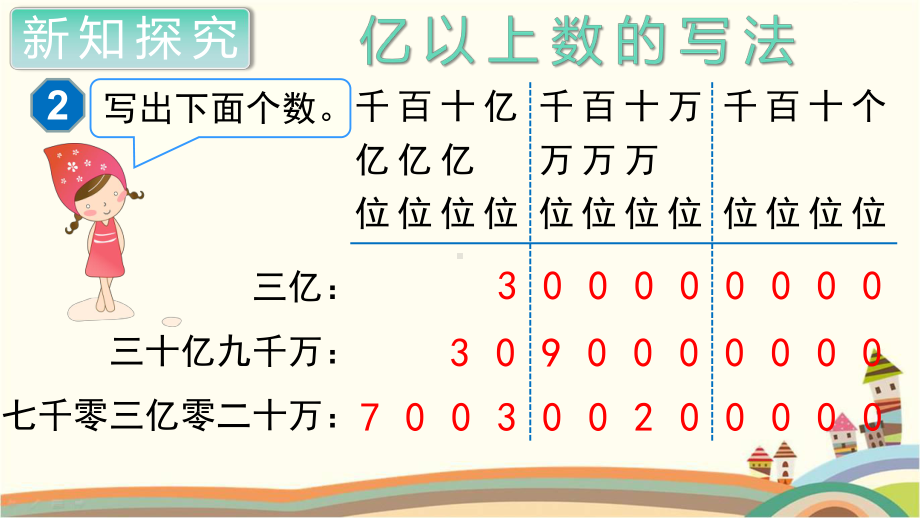 新知探究

亿以上数的写法

2 写出下面个数。

| | 千亿位 | 百亿位 | 十亿位 | 亿位 | 千万位 | 百万位 | 十万位 | 万位 | 千位 | 百位 | 十位 | 个位 |
|---|---|---|---|---|---|---|---|---|---|---|---|---|
| 三亿： | | | | 3 | 0 | 0 | 0 | 0 | 0 | 0 | 0 | 0 |
| 三十亿九千万： | | | 3 | 0 | 9 | 0 | 0 | 0 | 0 | 0 | 0 | 0 |
| 七千零三亿零二十万： | 7 | 0 | 0 | 3 | 0 | 0 | 2 | 0 | 0 | 0 | 0 | 0 |